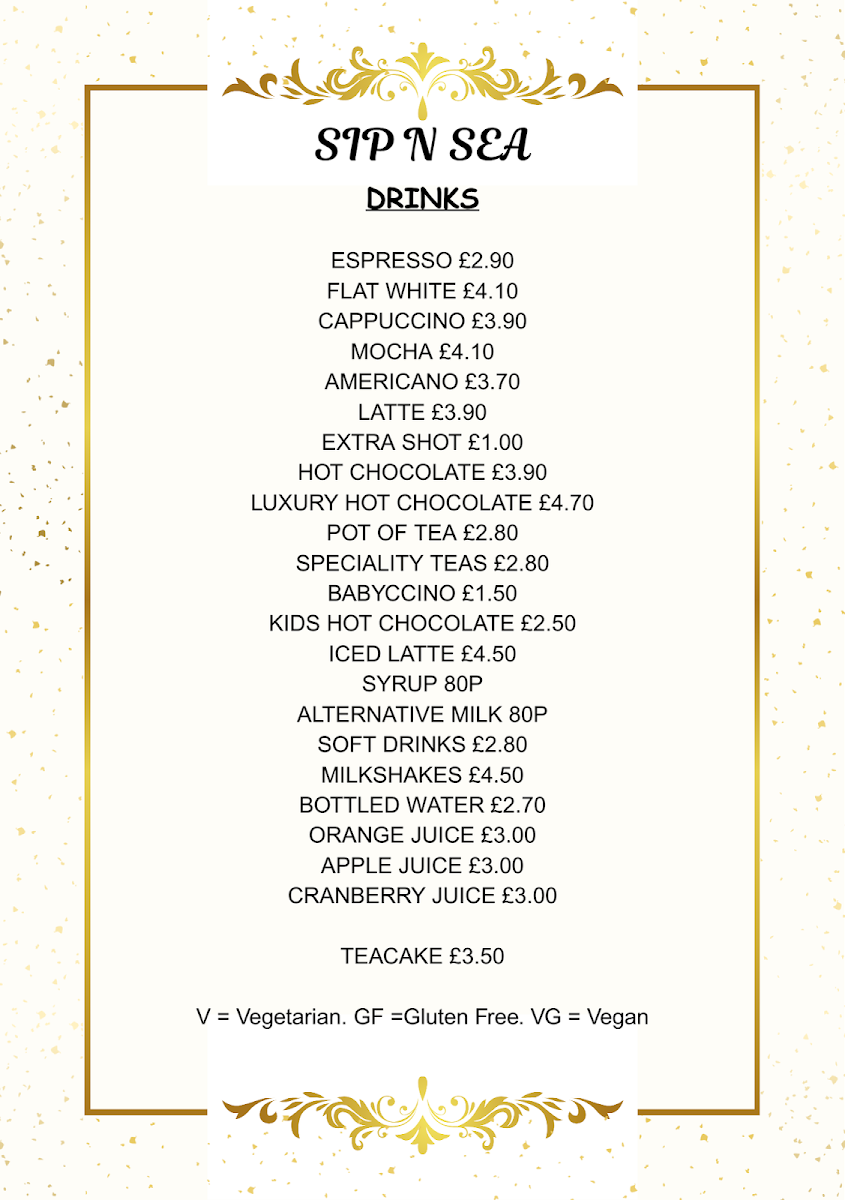 SIP N SEA

DRINKS

ESPRESSO £2.90
FLAT WHITE £4.10
CAPPUCCINO £3.90
MOCHA £4.10
AMERICANO £3.70
LATTE £3.90
EXTRA SHOT £1.00
HOT CHOCOLATE £3.90
LUXURY HOT CHOCOLATE £4.70
POT OF TEA £2.80
SPECIALITY TEAS £2.80
BABYCCINO £1.50
KIDS HOT CHOCOLATE £2.50
ICED LATTE £4.50
SYRUP 80P
ALTERNATIVE MILK 80P
SOFT DRINKS £2.80
MILKSHAKES £4.50
BOTTLED WATER £2.70
ORANGE JUICE £3.00
APPLE JUICE £3.00
CRANBERRY JUICE £3.00

TEACAKE £3.50

V = Vegetarian. GF =Gluten Free. VG = Vegan